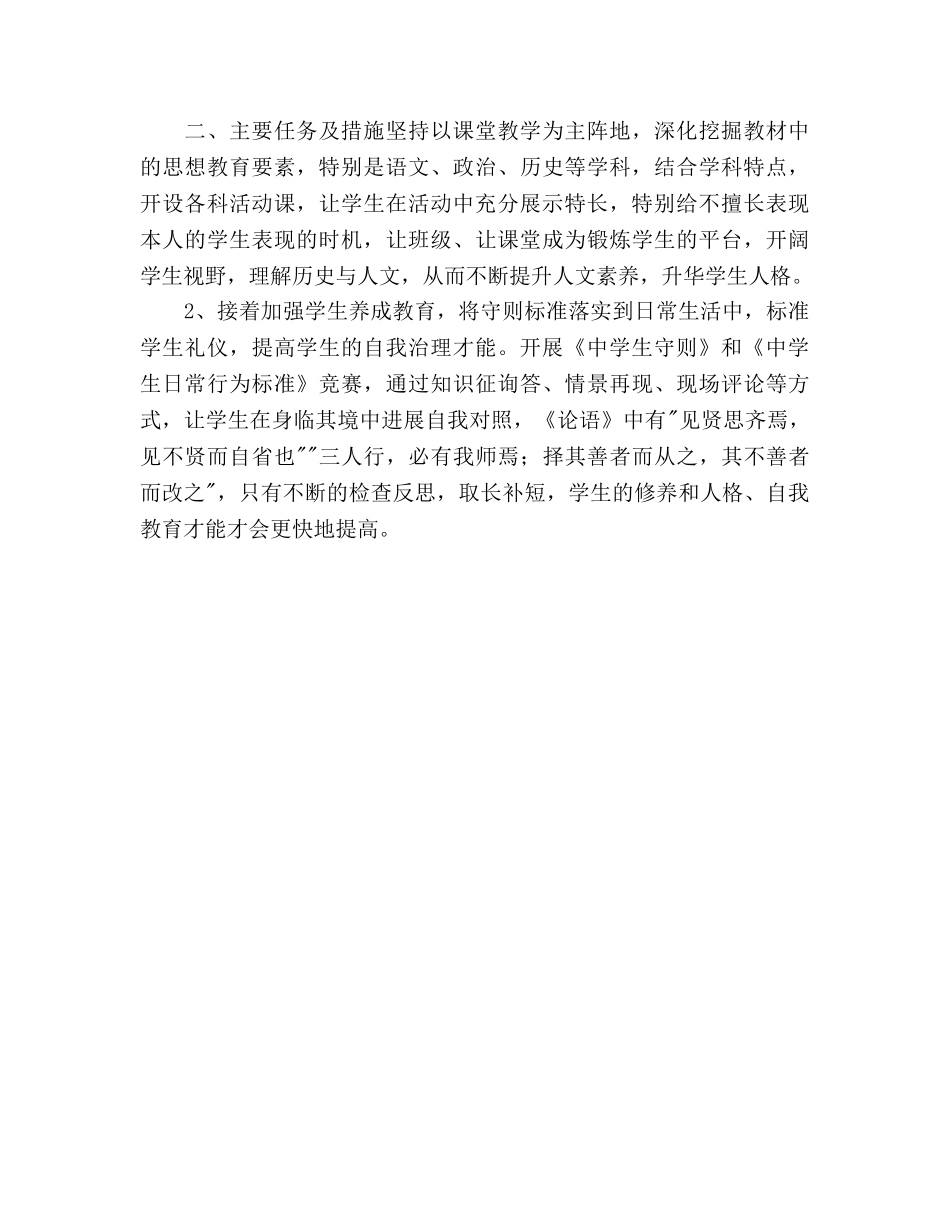 二、主要任务及措施坚持以课堂教学为主阵地，深化挖掘教材中的思想教育要素，特别是语文、政治、历史等学科，结合学科特点，开设各科活动课，让学生在活动中充分展示特长，特别给不擅长表现本人的学生表现的时机，让班级、让课堂成为锻炼学生的平台，开阔学生视野，理解历史与人文，从而不断提升人文素养，升华学生人格。

2、接着加强学生养成教育，将守则标准落实到日常生活中，标准学生礼仪，提高学生的自我治理才能。开展《中学生守则》和《中学生日常行为标准》竞赛，通过知识征询答、情景再现、现场评论等方式，让学生在身临其境中进展自我对照，《论语》中有"见贤思齐焉，见不贤而自省也""三人行，必有我师焉；择其善者而从之，其不善者而改之"，只有不断的检查反思，取长补短，学生的修养和人格、自我教育才能才会更快地提高。